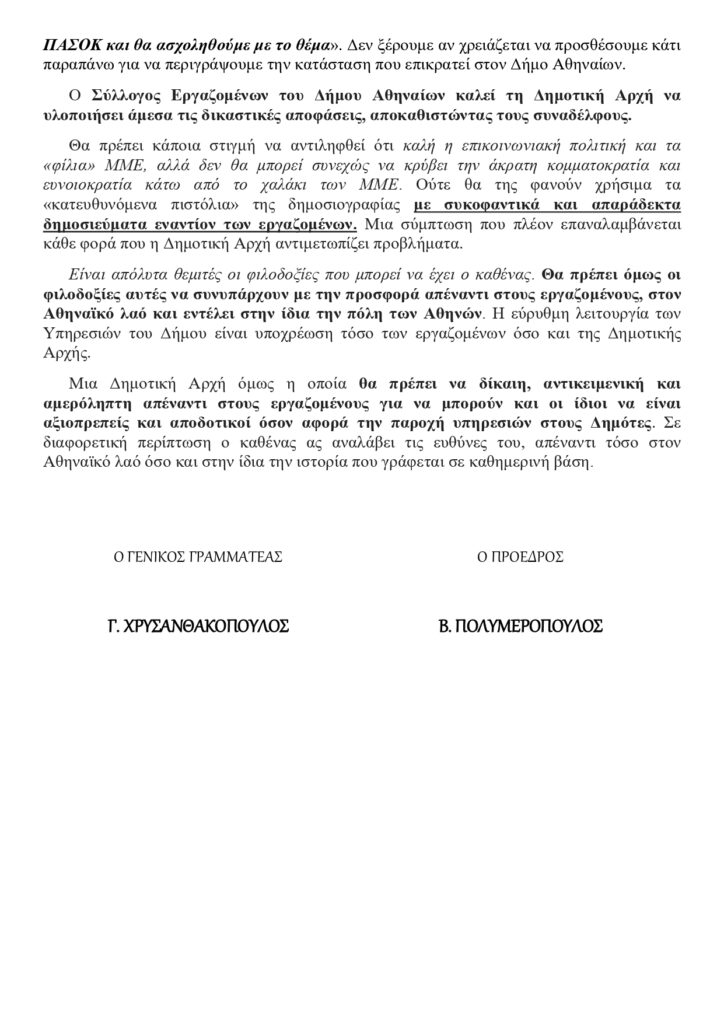 ΠΑΣΟΚ και θα ασχοληθούμε με το θέμα». Δεν ξέρουμε αν χρειάζεται να προσθέσουμε κάτι παραπάνω για να περιγράψουμε την κατάσταση που επικρατεί στον Δήμο Αθηναίων.

Ο Σύλλογος Εργαζομένων του Δήμου Αθηναίων καλεί τη Δημοτική Αρχή να υλοποιήσει άμεσα τις δικαστικές αποφάσεις, αποκαθιστώντας τους συναδέλφους.

Θα πρέπει κάποια στιγμή να αντιληφθεί ότι καλή η επικοινωνιακή πολιτική και τα «φίλια» ΜΜΕ, αλλά δεν θα μπορεί συνεχώς να κρύβει την άκρατη κομματοκρατία και ευνοιοκρατία κάτω από το χαλάκι των ΜΜΕ. Ούτε θα της φανούν χρήσιμα τα «κατευθυνόμενα πιστόλια» της δημοσιογραφίας με συκοφαντικά και απαράδεκτα δημοσιεύματα εναντίον των εργαζομένων. Μια σύμπτωση που πλέον επαναλαμβάνεται κάθε φορά που η Δημοτική Αρχή αντιμετωπίζει προβλήματα.

Είναι απόλυτα θεμιτές οι φιλοδοξίες που μπορεί να έχει ο καθένας. Θα πρέπει όμως οι φιλοδοξίες αυτές να συνυπάρχουν με την προσφορά απέναντι στους εργαζομένους, στον Αθηναϊκό λαό και εντέλει στην ίδια την πόλη των Αθηνών. Η εύρυθμη λειτουργία των Υπηρεσιών του Δήμου είναι υποχρέωση τόσο των εργαζομένων όσο και της Δημοτικής Αρχής.

Μια Δημοτική Αρχή όμως η οποία θα πρέπει να δίκαιη, αντικειμενική και αμερόληπτη απέναντι στους εργαζομένους για να μπορούν και οι ίδιοι να είναι αξιοπρεπείς και αποδοτικοί όσον αφορά την παροχή υπηρεσιών στους Δημότες. Σε διαφορετική περίπτωση ο καθένας ας αναλάβει τις ευθύνες του, απέναντι τόσο στον Αθηναϊκό λαό όσο και στην ίδια την ιστορία που γράφεται σε καθημερινή βάση.

Ο ΓΕΝΙΚΟΣ ΓΡΑΜΜΑΤΕΑΣ

Γ. ΧΡΥΣΑΝΘΑΚΟΠΟΥΛΟΣ

Ο ΠΡΟΕΔΡΟΣ

Β. ΠΟΛΥΜΕΡΟΠΟΥΛΟΣ